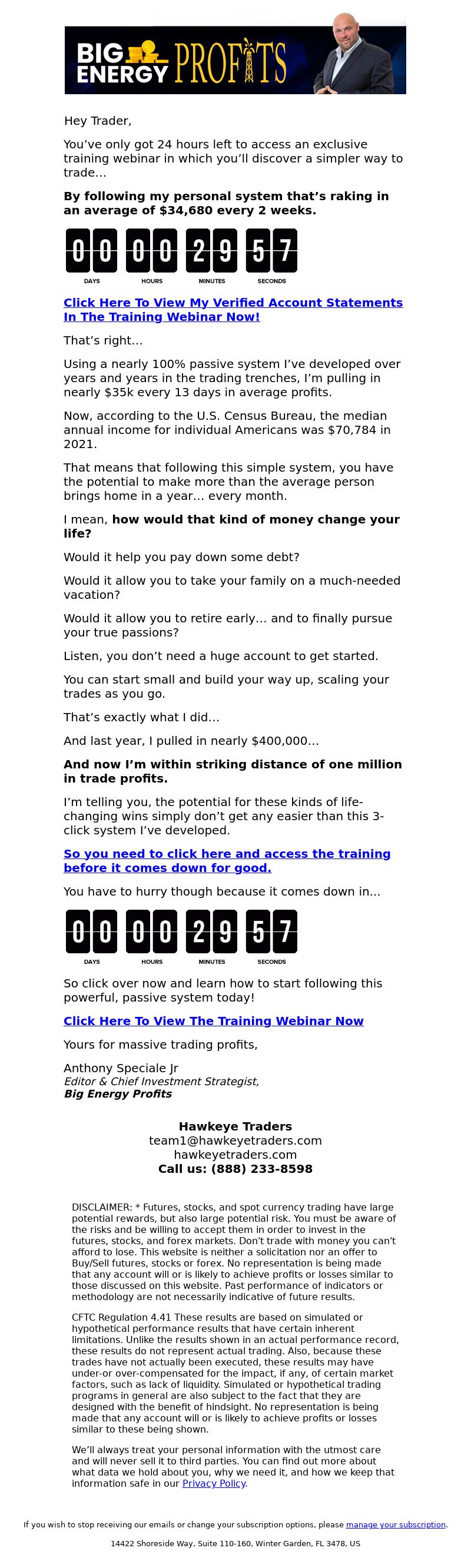 BIG ENERGY PROFITS

Hey Trader,

You've only got 24 hours left to access an exclusive training webinar in which you'll discover a simpler way to trade…

By following my personal system that's raking in an average of $34,680 every 2 weeks.

0 0 0 0 2 9 5 7
DAYS HOURS MINUTES SECONDS

Click Here To View My Verified Account Statements In The Training Webinar Now!

That's right…

Using a nearly 100% passive system I've developed over years and years in the trading trenches, I'm pulling in nearly $35k every 13 days in average profits.

Now, according to the U.S. Census Bureau, the median annual income for individual Americans was $70,784 in 2021.

That means that following this simple system, you have the potential to make more than the average person brings home in a year… every month.

I mean, how would that kind of money change your life?

Would it help you pay down some debt?

Would it allow you to take your family on a much-needed vacation?

Would it allow you to retire early… and to finally pursue your true passions?

Listen, you don't need a huge account to get started.

You can start small and build your way up, scaling your trades as you go.

That's exactly what I did…

And last year, I pulled in nearly $400,000…

And now I'm within striking distance of one million in trade profits.

I'm telling you, the potential for these kinds of life-changing wins simply don't get any easier than this 3-click system I've developed.

So you need to click here and access the training before it comes down for good.

You have to hurry though because it comes down in…

0 0 0 0 2 9 5 7
DAYS HOURS MINUTES SECONDS

So click over now and learn how to start following this powerful, passive system today!

Click Here To View The Training Webinar Now

Yours for massive trading profits,

Anthony Speciale Jr
Editor & Chief Investment Strategist,
Big Energy Profits

Hawkeye Traders
team1@hawkeyetraders.com
hawkeyetraders.com
Call us: (888) 233-8598

DISCLAIMER: * Futures, stocks, and spot currency trading have large potential rewards, but also large potential risk. You must be aware of the risks and be willing to accept them in order to invest in the futures, stocks, and forex markets. Don't trade with money you can't afford to lose. This website is neither a solicitation nor an offer to Buy/Sell futures, stocks or forex. No representation is being made that any account will or is likely to achieve profits or losses similar to those discussed on this website. Past performance of indicators or methodology are not necessarily indicative of future results.

CFTC Regulation 4.41 These results are based on simulated or hypothetical performance results that have certain inherent limitations. Unlike the results shown in an actual performance record, these results do not represent actual trading. Also, because these trades have not actually been executed, these results may have under-or over-compensated for the impact, if any, of certain market factors, such as lack of liquidity. Simulated or hypothetical trading programs in general are also subject to the fact that they are designed with the benefit of hindsight. No representation is being made that any account will or is likely to achieve profits or losses similar to these being shown.

We'll always treat your personal information with the utmost care and will never sell it to third parties. You can find out more about what data we hold about you, why we need it, and how we keep that information safe in our Privacy Policy.

If you wish to stop receiving our emails or change your subscription options, please manage your subscription.

14422 Shoreside Way, Suite 110-160, Winter Garden, FL 3478, US